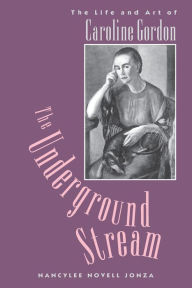 The Life and Art of
Caroline Gordon

The Underground Stream

NANCYLEE NOVELL JONZA